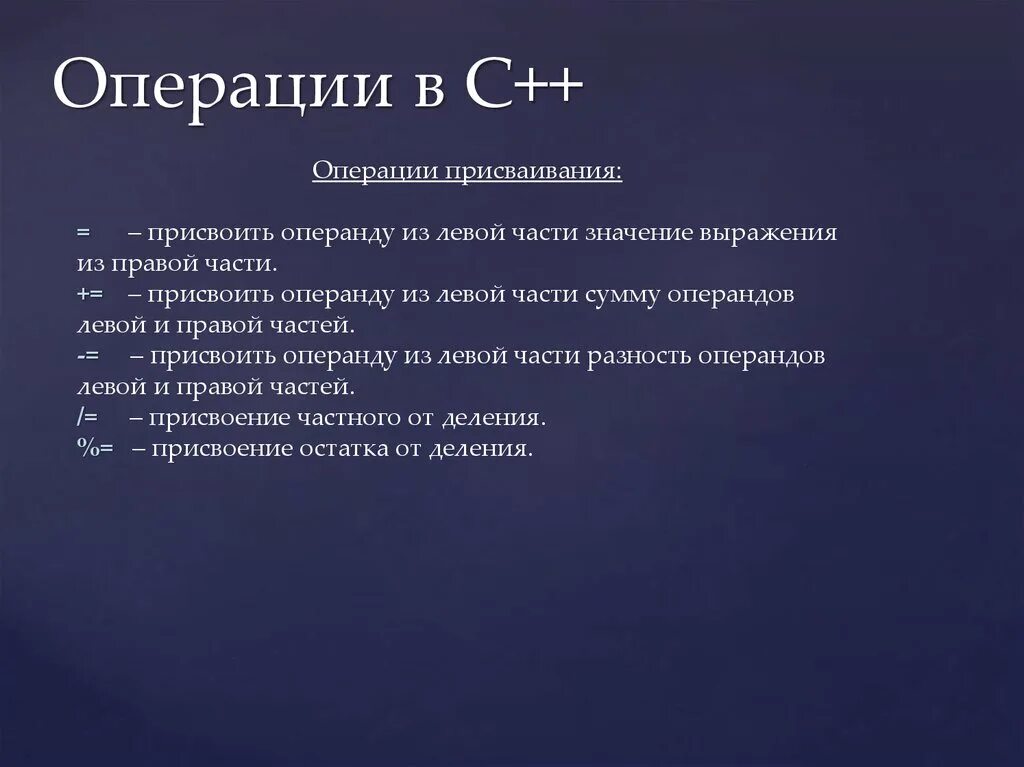 Операции в С++

Операции присваивания:

= – присвоить операнду из левой части значение выражения из правой части.
+= – присвоить операнду из левой части сумму операндов левой и правой частей.
-= – присвоить операнду из левой части разность операндов левой и правой частей.
/= – присвоение частного от деления.
%= – присвоение остатка от деления.